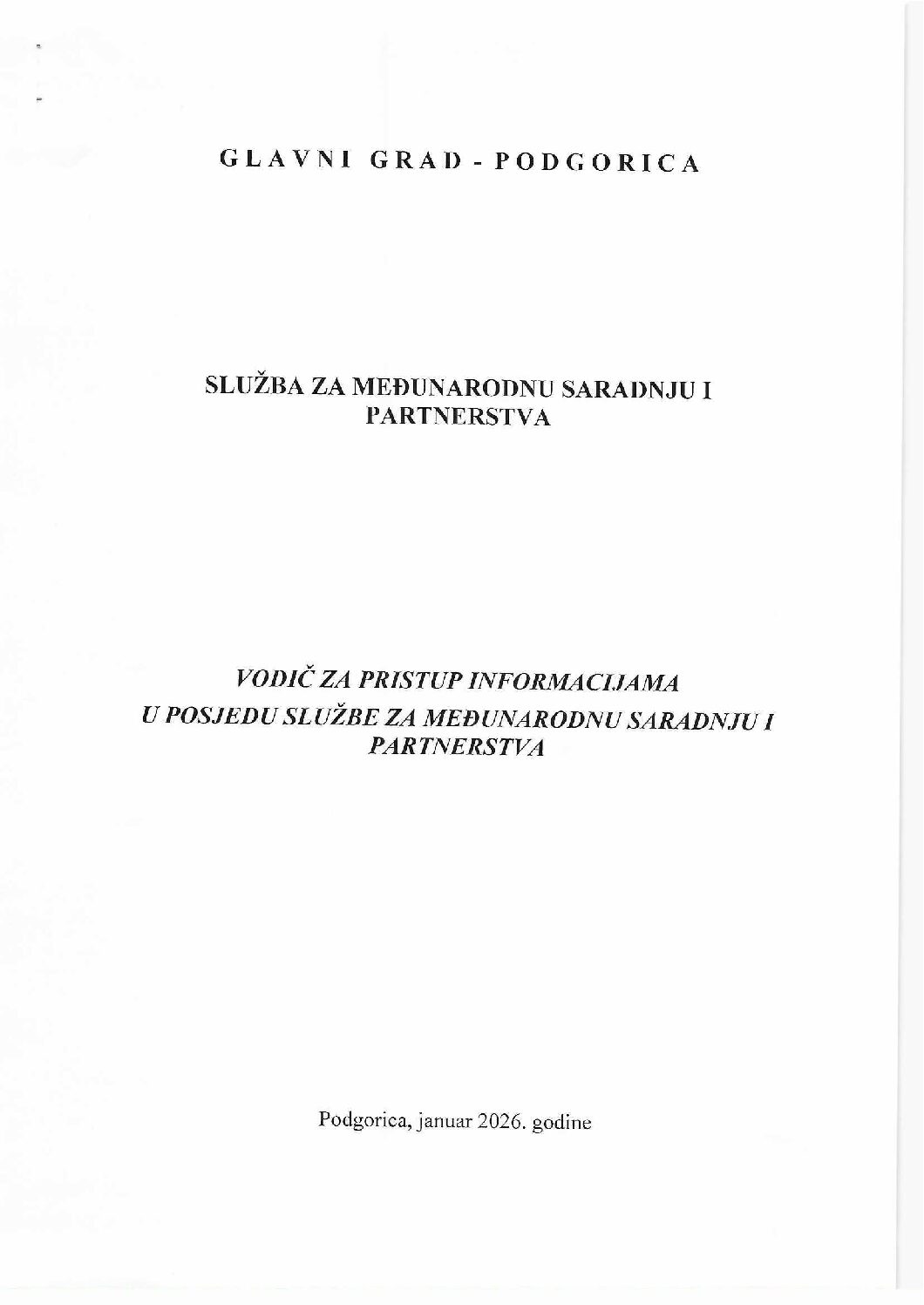 GLAVNI GRAD - PODGORICA

SLUŽBA ZA MEĐUNARODNU SARADNJU I PARTNERSTVA

VODIČ ZA PRISTUP INFORMACIJAMA U POSJEDU SLUŽBE ZA MEĐUNARODNU SARADNJU I PARTNERSTVA

Podgorica, januar 2026. godine